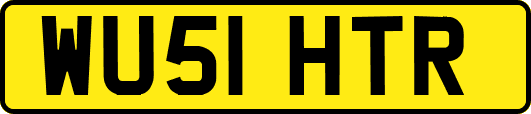 WU51 HTR